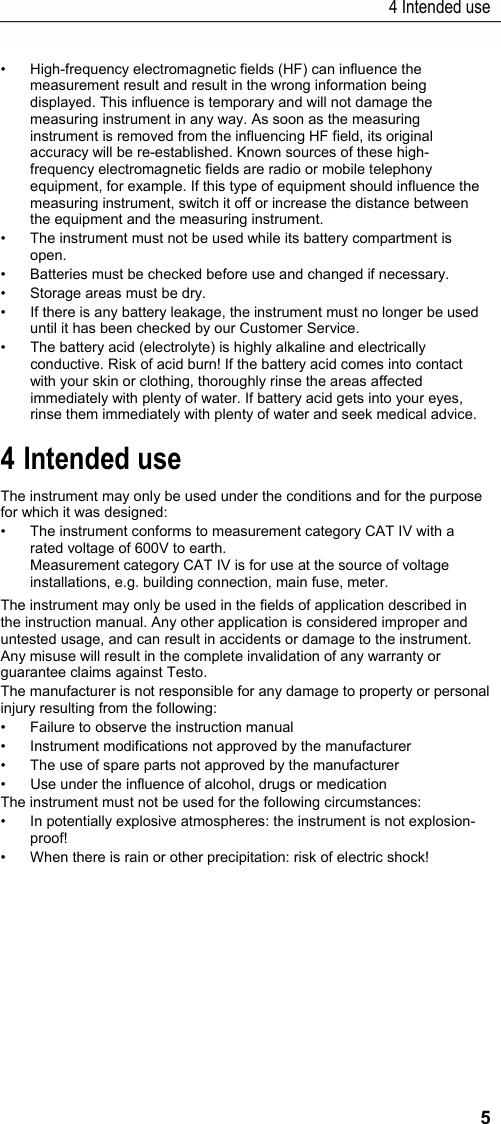 4 Intended use

• High-frequency electromagnetic fields (HF) can influence the measurement result and result in the wrong information being displayed. This influence is temporary and will not damage the measuring instrument in any way. As soon as the measuring instrument is removed from the influencing HF field, its original accuracy will be re-established. Known sources of these high-frequency electromagnetic fields are radio or mobile telephony equipment, for example. If this type of equipment should influence the measuring instrument, switch it off or increase the distance between the equipment and the measuring instrument.
• The instrument must not be used while its battery compartment is open.
• Batteries must be checked before use and changed if necessary.
• Storage areas must be dry.
• If there is any battery leakage, the instrument must no longer be used until it has been checked by our Customer Service.
• The battery acid (electrolyte) is highly alkaline and electrically conductive. Risk of acid burn! If the battery acid comes into contact with your skin or clothing, thoroughly rinse the areas affected immediately with plenty of water. If battery acid gets into your eyes, rinse them immediately with plenty of water and seek medical advice.

4 Intended use

The instrument may only be used under the conditions and for the purpose for which it was designed:
• The instrument conforms to measurement category CAT IV with a rated voltage of 600V to earth.
Measurement category CAT IV is for use at the source of voltage installations, e.g. building connection, main fuse, meter.

The instrument may only be used in the fields of application described in the instruction manual. Any other application is considered improper and untested usage, and can result in accidents or damage to the instrument. Any misuse will result in the complete invalidation of any warranty or guarantee claims against Testo.
The manufacturer is not responsible for any damage to property or personal injury resulting from the following:
• Failure to observe the instruction manual
• Instrument modifications not approved by the manufacturer
• The use of spare parts not approved by the manufacturer
• Use under the influence of alcohol, drugs or medication
The instrument must not be used for the following circumstances:
• In potentially explosive atmospheres: the instrument is not explosion-proof!
• When there is rain or other precipitation: risk of electric shock!

5